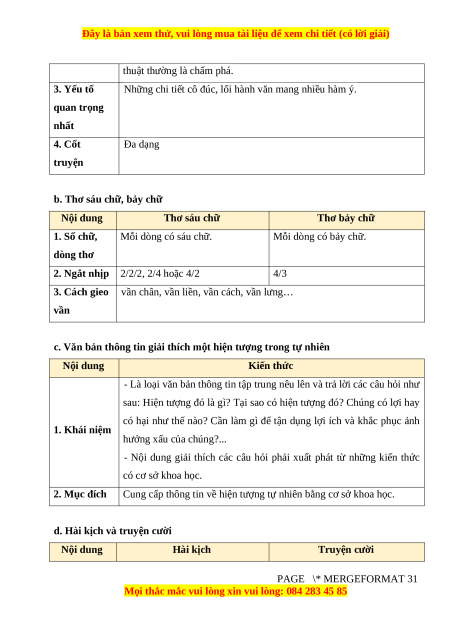 Đây là bản xem thử, vui lòng mua tài liệu để xem chi tiết (có lời giải)

| | thuật thường là chấm phá. |
|---|---|
| 3. Yếu tố quan trọng nhất | Những chi tiết cô đúc, lối hành văn mang nhiều hàm ý. |
| 4. Cốt truyện | Đa dạng |

b. Thơ sáu chữ, bảy chữ

| Nội dung | Thơ sáu chữ | Thơ bảy chữ |
|---|---|---|
| 1. Số chữ, dòng thơ | Mỗi dòng có sáu chữ. | Mỗi dòng có bảy chữ. |
| 2. Ngắt nhịp | 2/2/2, 2/4 hoặc 4/2 | 4/3 |
| 3. Cách gieo vần | vần chân, vần liền, vần cách, vần lưng… | |

c. Văn bản thông tin giải thích một hiện tượng trong tự nhiên

| Nội dung | Kiến thức |
|---|---|
| 1. Khái niệm | - Là loại văn bản thông tin tập trung nêu lên và trả lời các câu hỏi như sau: Hiện tượng đó là gì? Tại sao có hiện tượng đó? Chúng có lợi hay có hại như thế nào? Cần làm gì để tận dụng lợi ích và khắc phục ảnh hưởng xấu của chúng?... - Nội dung giải thích các câu hỏi phải xuất phát từ những kiến thức có cơ sở khoa học. |
| 2. Mục đích | Cung cấp thông tin về hiện tượng tự nhiên bằng cơ sở khoa học. |

d. Hài kịch và truyện cười

| Nội dung | Hài kịch | Truyện cười |
|---|---|---|

PAGE \* MERGEFORMAT 31
Mọi thắc mắc vui lòng xin vui lòng: 084 283 45 85